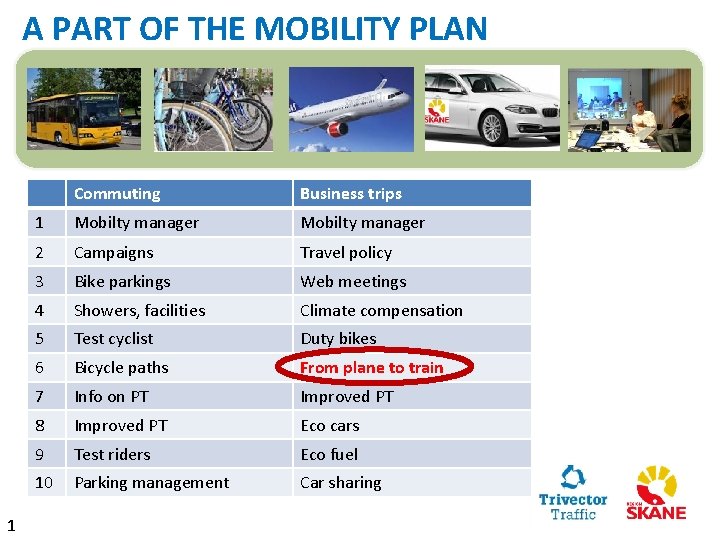 A PART OF THE MOBILITY PLAN

SKÅNE

| | Commuting | Business trips |
|---|---|---|
| 1 | Mobilty manager | Mobilty manager |
| 2 | Campaigns | Travel policy |
| 3 | Bike parkings | Web meetings |
| 4 | Showers, facilities | Climate compensation |
| 5 | Test cyclist | Duty bikes |
| 6 | Bicycle paths | From plane to train |
| 7 | Info on PT | Improved PT |
| 8 | Improved PT | Eco cars |
| 9 | Test riders | Eco fuel |
| 10 | Parking management | Car sharing |

Trivector Traffic

SKÅNE

1